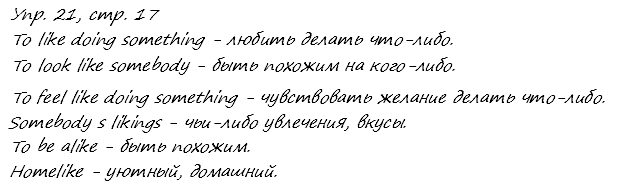 Упр. 21, стр. 17
To like doing something - любить делать что-либо.
To look like somebody - быть похожим на кого-либо.
To feel like doing something - чувствовать желание делать что-либо.
Somebody s likings - чьи-либо увлечения, вкусы.
To be alike - быть похожим.
Homelike - уютный, домашний.